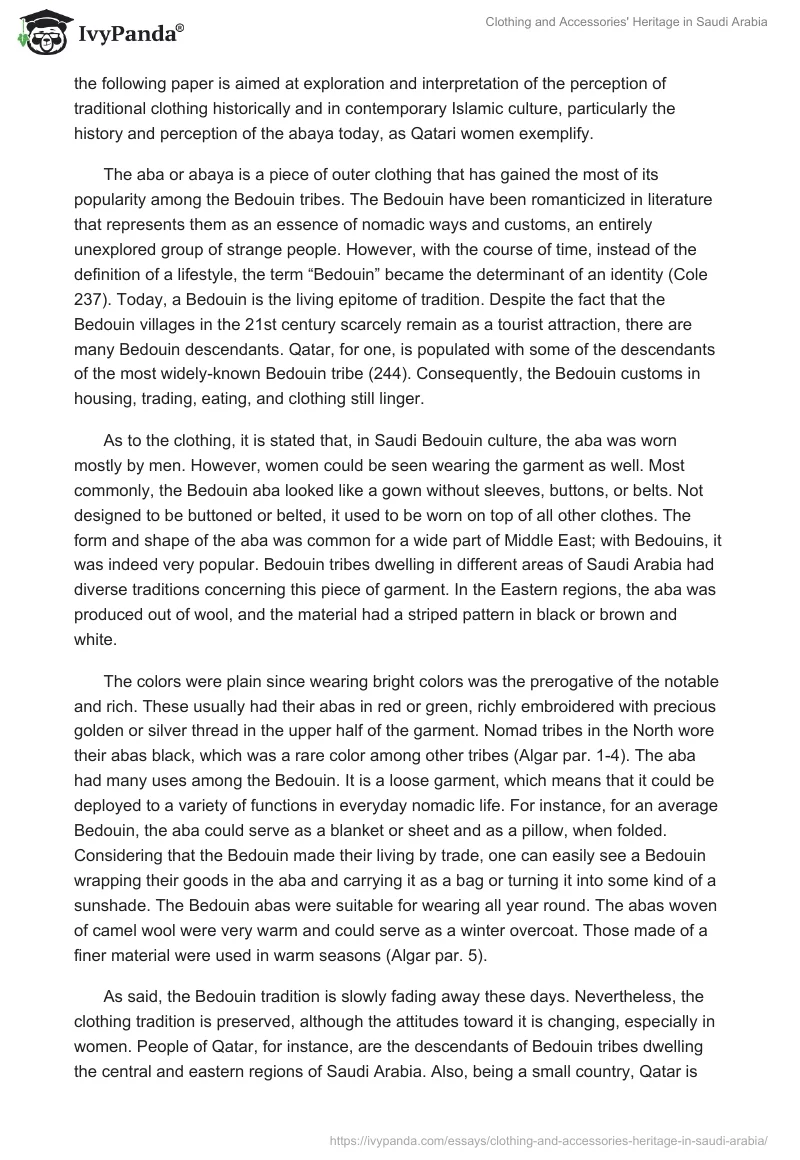 IvyPanda®

Clothing and Accessories' Heritage in Saudi Arabia

the following paper is aimed at exploration and interpretation of the perception of traditional clothing historically and in contemporary Islamic culture, particularly the history and perception of the abaya today, as Qatari women exemplify.

The aba or abaya is a piece of outer clothing that has gained the most of its popularity among the Bedouin tribes. The Bedouin have been romanticized in literature that represents them as an essence of nomadic ways and customs, an entirely unexplored group of strange people. However, with the course of time, instead of the definition of a lifestyle, the term "Bedouin" became the determinant of an identity (Cole 237). Today, a Bedouin is the living epitome of tradition. Despite the fact that the Bedouin villages in the 21st century scarcely remain as a tourist attraction, there are many Bedouin descendants. Qatar, for one, is populated with some of the descendants of the most widely-known Bedouin tribe (244). Consequently, the Bedouin customs in housing, trading, eating, and clothing still linger.

As to the clothing, it is stated that, in Saudi Bedouin culture, the aba was worn mostly by men. However, women could be seen wearing the garment as well. Most commonly, the Bedouin aba looked like a gown without sleeves, buttons, or belts. Not designed to be buttoned or belted, it used to be worn on top of all other clothes. The form and shape of the aba was common for a wide part of Middle East; with Bedouins, it was indeed very popular. Bedouin tribes dwelling in different areas of Saudi Arabia had diverse traditions concerning this piece of garment. In the Eastern regions, the aba was produced out of wool, and the material had a striped pattern in black or brown and white.

The colors were plain since wearing bright colors was the prerogative of the notable and rich. These usually had their abas in red or green, richly embroidered with precious golden or silver thread in the upper half of the garment. Nomad tribes in the North wore their abas black, which was a rare color among other tribes (Algar par. 1-4). The aba had many uses among the Bedouin. It is a loose garment, which means that it could be deployed to a variety of functions in everyday nomadic life. For instance, for an average Bedouin, the aba could serve as a blanket or sheet and as a pillow, when folded. Considering that the Bedouin made their living by trade, one can easily see a Bedouin wrapping their goods in the aba and carrying it as a bag or turning it into some kind of a sunshade. The Bedouin abas were suitable for wearing all year round. The abas woven of camel wool were very warm and could serve as a winter overcoat. Those made of a finer material were used in warm seasons (Algar par. 5).

As said, the Bedouin tradition is slowly fading away these days. Nevertheless, the clothing tradition is preserved, although the attitudes toward it is changing, especially in women. People of Qatar, for instance, are the descendants of Bedouin tribes dwelling the central and eastern regions of Saudi Arabia. Also, being a small country, Qatar is

https://ivypanda.com/essays/clothing-and-accessories-heritage-in-saudi-arabia/